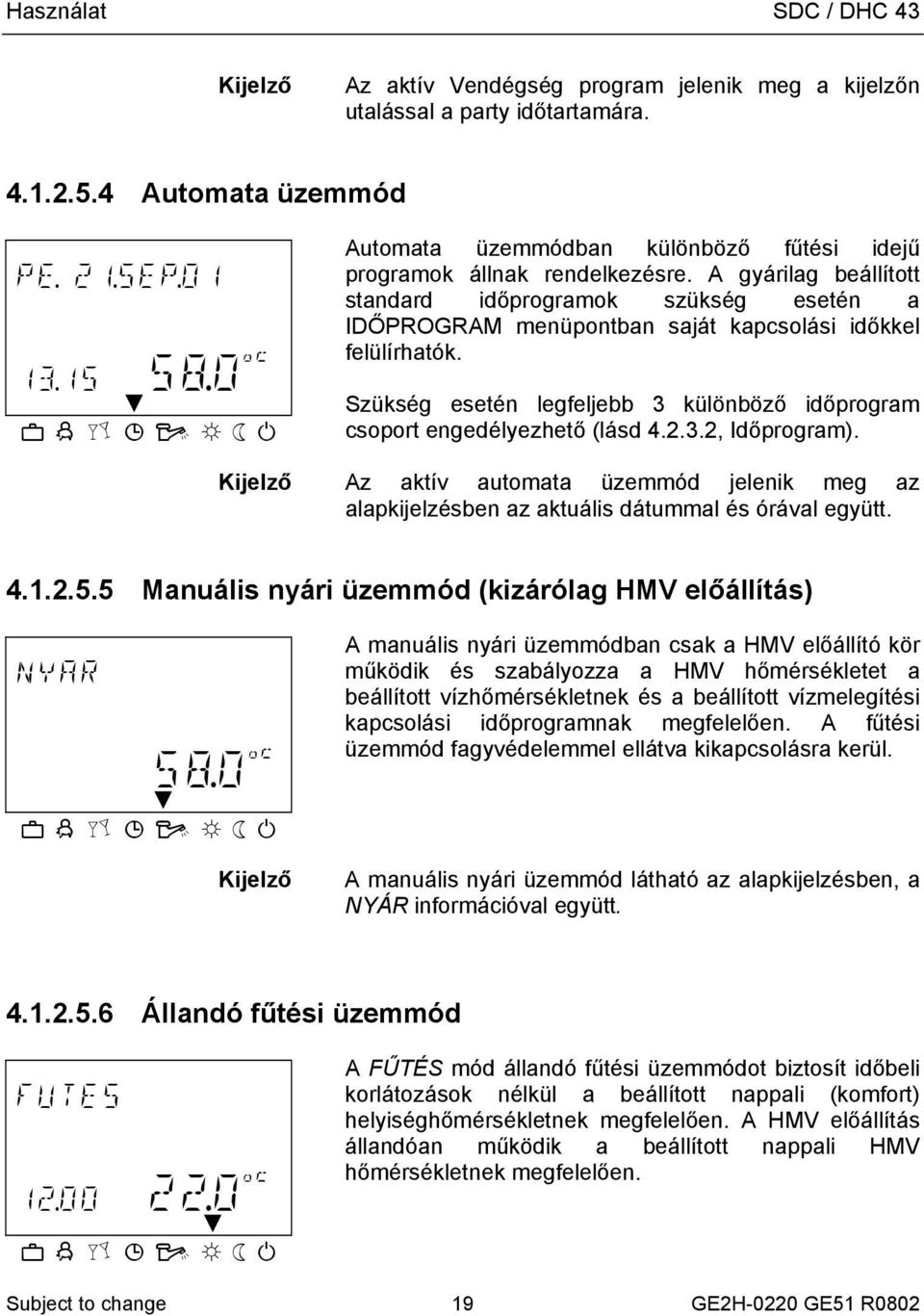 Használat SDC / DHC 43

Kijelző Az aktív Vendégség program jelenik meg a kijelzőn utalással a party időtartamára.

4.1.2.5.4 Automata üzemmód

PE. 21.SEP.01

13.15 58.0 °C

Automata üzemmódban különböző fűtési idejű programok állnak rendelkezésre. A gyárilag beállított standard időprogramok szükség esetén a IDŐPROGRAM menüpontban saját kapcsolási időkkel felülírhatók.

Szükség esetén legfeljebb 3 különböző időprogram csoport engedélyezhető (lásd 4.2.3.2, Időprogram).

Kijelző Az aktív automata üzemmód jelenik meg az alapkijelzésben az aktuális dátummal és órával együtt.

4.1.2.5.5 Manuális nyári üzemmód (kizárólag HMV előállítás)

NYAR

58.0 °C

A manuális nyári üzemmódban csak a HMV előállító kör működik és szabályozza a HMV hőmérsékletet a beállított vízhőmérsékletnek és a beállított vízmelegítési kapcsolási időprogramnak megfelelően. A fűtési üzemmód fagyvédelemmel ellátva kikapcsolásra kerül.

Kijelző A manuális nyári üzemmód látható az alapkijelzésben, a NYÁR információval együtt.

4.1.2.5.6 Állandó fűtési üzemmód

FUTES

12.00 22.0 °C

A FŰTÉS mód állandó fűtési üzemmódot biztosít időbeli korlátozások nélkül a beállított nappali (komfort) helyiséghőmérsékletnek megfelelően. A HMV előállítás állandóan működik a beállított nappali HMV hőmérsékletnek megfelelően.

Subject to change 19 GE2H-0220 GE51 R0802